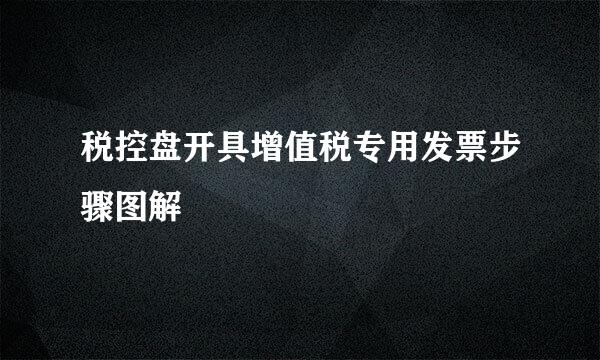 税控盘开具增值税专用发票步骤图解